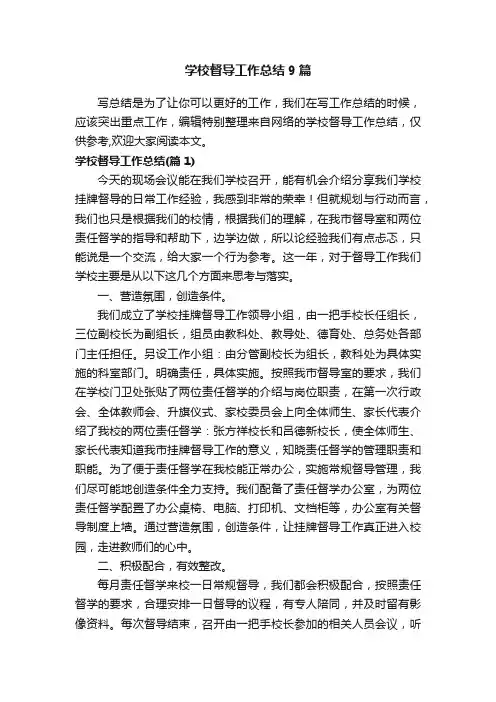 学校督导工作总结 9 篇

写总结是为了让你可以更好的工作，我们在写工作总结的时候，应该突出重点工作，编辑特别整理来自网络的学校督导工作总结，仅供参考,欢迎大家阅读本文。

学校督导工作总结(篇 1)

今天的现场会议能在我们学校召开，能有机会介绍分享我们学校挂牌督导的日常工作经验，我感到非常的荣幸！但就规划与行动而言，我们也只是根据我们的校情，根据我们的理解，在我市督导室和两位责任督学的指导和帮助下，边学边做，所以论经验我们有点忐忑，只能说是一个交流，给大家一个行为参考。这一年，对于督导工作我们学校主要是从以下这几个方面来思考与落实。

一、营造氛围，创造条件。

我们成立了学校挂牌督导工作领导小组，由一把手校长任组长，三位副校长为副组长，组员由教科处、教导处、德育处、总务处各部门主任担任。另设工作小组：由分管副校长为组长，教科处为具体实施的科室部门。明确责任，具体实施。按照我市督导室的要求，我们在学校门卫处张贴了两位责任督学的介绍与岗位职责，在第一次行政会、全体教师会、升旗仪式、家校委员会上向全体师生、家长代表介绍了我校的两位责任督学：张方祥校长和吕德新校长，使全体师生、家长代表知道我市挂牌督导工作的意义，知晓责任督学的管理职责和职能。为了便于责任督学在我校能正常办公，实施常规督导管理，我们尽可能地创造条件全力支持。我们配备了责任督学办公室，为两位责任督学配置了办公桌椅、电脑、打印机、文档柜等，办公室有关督导制度上墙。通过营造氛围，创造条件，让挂牌督导工作真正进入校园，走进教师们的心中。

二、积极配合，有效整改。

每月责任督学来校一日常规督导，我们都会积极配合，按照责任督学的要求，合理安排一日督导的议程，有专人陪同，并及时留有影像资料。每次督导结束，召开由一把手校长参加的相关人员会议，听